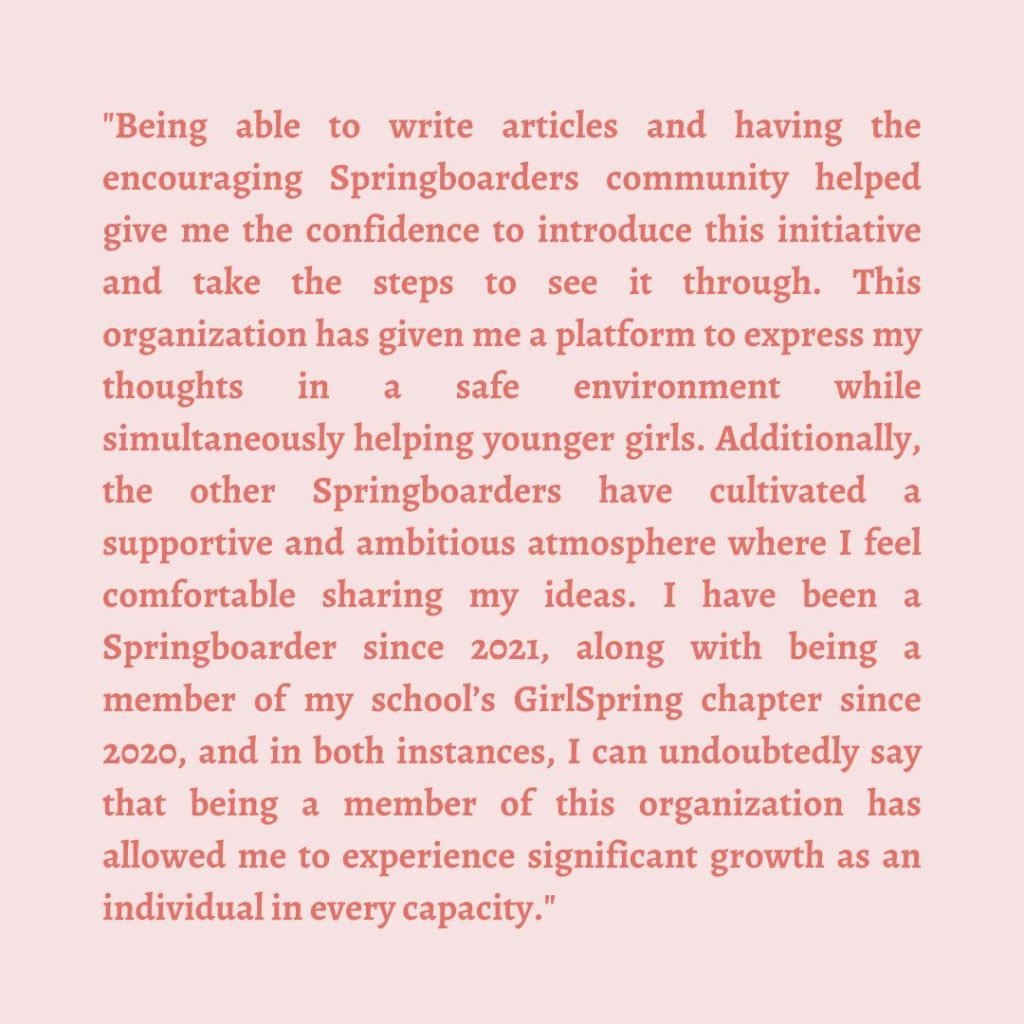 "Being able to write articles and having the encouraging Springboarders community helped give me the confidence to introduce this initiative and take the steps to see it through. This organization has given me a platform to express my thoughts in a safe environment while simultaneously helping younger girls. Additionally, the other Springboarders have cultivated a supportive and ambitious atmosphere where I feel comfortable sharing my ideas. I have been a Springboarder since 2021, along with being a member of my school's GirlSpring chapter since 2020, and in both instances, I can undoubtedly say that being a member of this organization has allowed me to experience significant growth as an individual in every capacity."